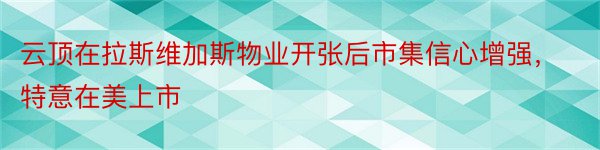 云顶在拉斯维加斯物业开张后市集信心增强，特意在美上市